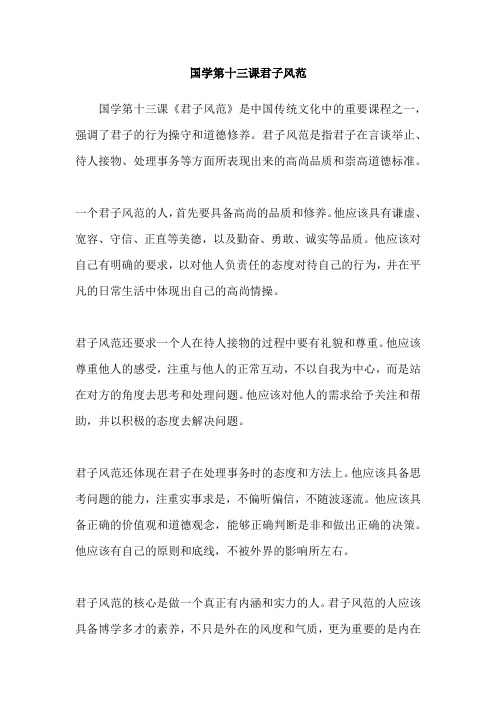 国学第十三课君子风范

国学第十三课《君子风范》是中国传统文化中的重要课程之一，强调了君子的行为操守和道德修养。君子风范是指君子在言谈举止、待人接物、处理事务等方面所表现出来的高尚品质和崇高道德标准。

一个君子风范的人，首先要具备高尚的品质和修养。他应该具有谦虚、宽容、守信、正直等美德，以及勤奋、勇敢、诚实等品质。他应该对自己有明确的要求，以对他人负责任的态度对待自己的行为，并在平凡的日常生活中体现出自己的高尚情操。

君子风范还要求一个人在待人接物的过程中要有礼貌和尊重。他应该尊重他人的感受，注重与他人的正常互动，不以自我为中心，而是站在对方的角度去思考和处理问题。他应该对他人的需求给予关注和帮助，并以积极的态度去解决问题。

君子风范还体现在君子在处理事务时的态度和方法上。他应该具备思考问题的能力，注重实事求是，不偏听偏信，不随波逐流。他应该具备正确的价值观和道德观念，能够正确判断是非和做出正确的决策。他应该有自己的原则和底线，不被外界的影响所左右。

君子风范的核心是做一个真正有内涵和实力的人。君子风范的人应该具备博学多才的素养，不只是外在的风度和气质，更为重要的是内在